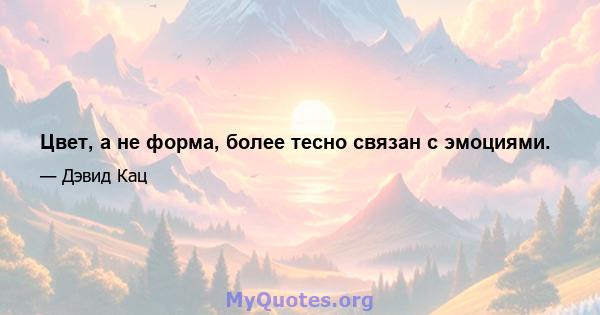 Цвет, а не форма, более тесно связан с эмоциями.

— Дэвид Кац

MyQuotes.org